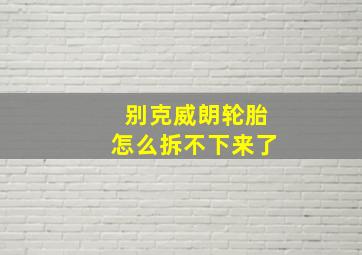 别克威朗轮胎
怎么拆不下来了